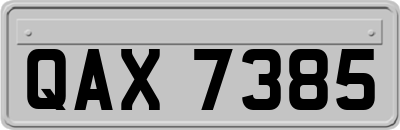 QAX 7385